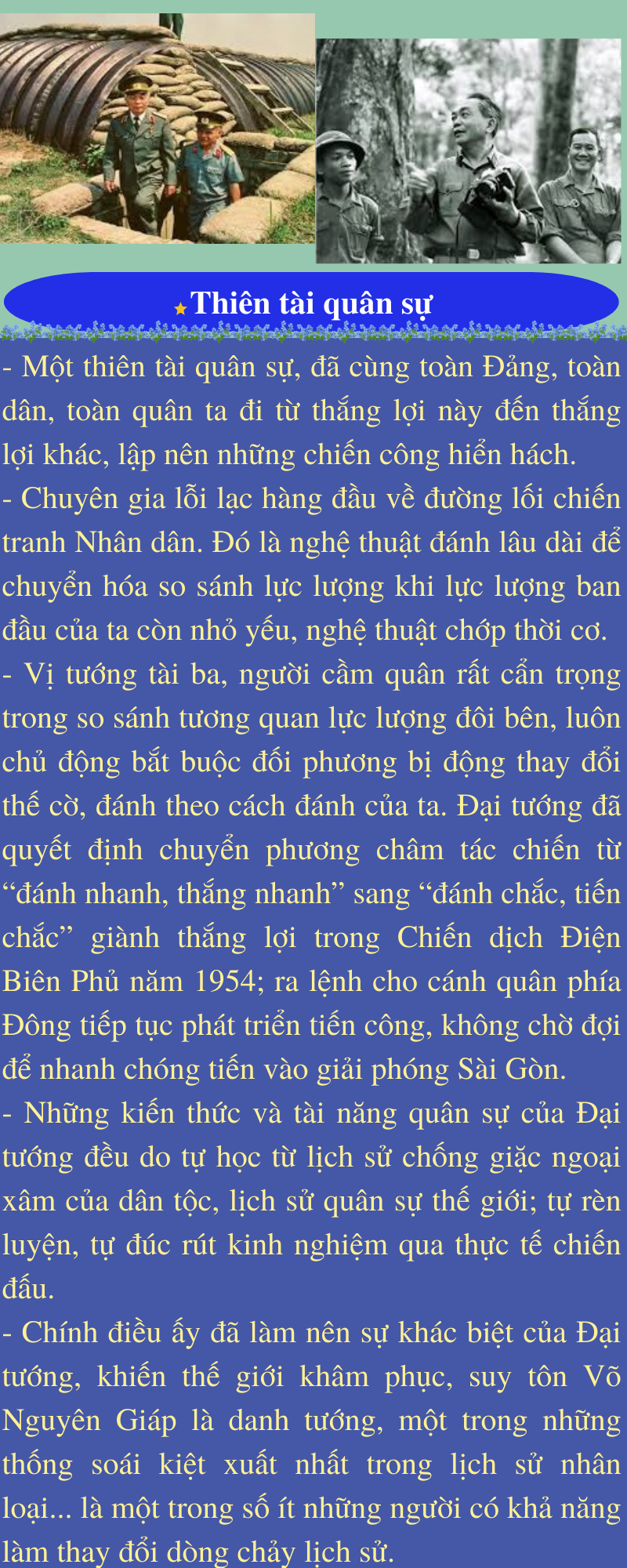 Thiên tài quân sự

- Một thiên tài quân sự, đã cùng toàn Đảng, toàn dân, toàn quân ta đi từ thắng lợi này đến thắng lợi khác, lập nên những chiến công hiển hách.
- Chuyên gia lỗi lạc hàng đầu về đường lối chiến tranh Nhân dân. Đó là nghệ thuật đánh lâu dài để chuyển hóa so sánh lực lượng khi lực lượng ban đầu của ta còn nhỏ yếu, nghệ thuật chớp thời cơ.
- Vị tướng tài ba, người cầm quân rất cẩn trọng trong so sánh tương quan lực lượng đôi bên, luôn chủ động bắt buộc đối phương bị động thay đổi thế cờ, đánh theo cách đánh của ta. Đại tướng đã quyết định chuyển phương châm tác chiến từ “đánh nhanh, thắng nhanh” sang “đánh chắc, tiến chắc” giành thắng lợi trong Chiến dịch Điện Biên Phủ năm 1954; ra lệnh cho cánh quân phía Đông tiếp tục phát triển tiến công, không chờ đợi để nhanh chóng tiến vào giải phóng Sài Gòn.
- Những kiến thức và tài năng quân sự của Đại tướng đều do tự học từ lịch sử chống giặc ngoại xâm của dân tộc, lịch sử quân sự thế giới; tự rèn luyện, tự đúc rút kinh nghiệm qua thực tế chiến đấu.
- Chính điều ấy đã làm nên sự khác biệt của Đại tướng, khiến thế giới khâm phục, suy tôn Võ Nguyên Giáp là danh tướng, một trong những thống soái kiệt xuất nhất trong lịch sử nhân loại... là một trong số ít những người có khả năng làm thay đổi dòng chảy lịch sử.